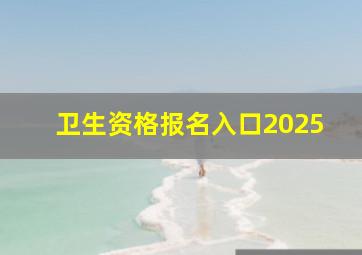 卫生资格报名入口2025